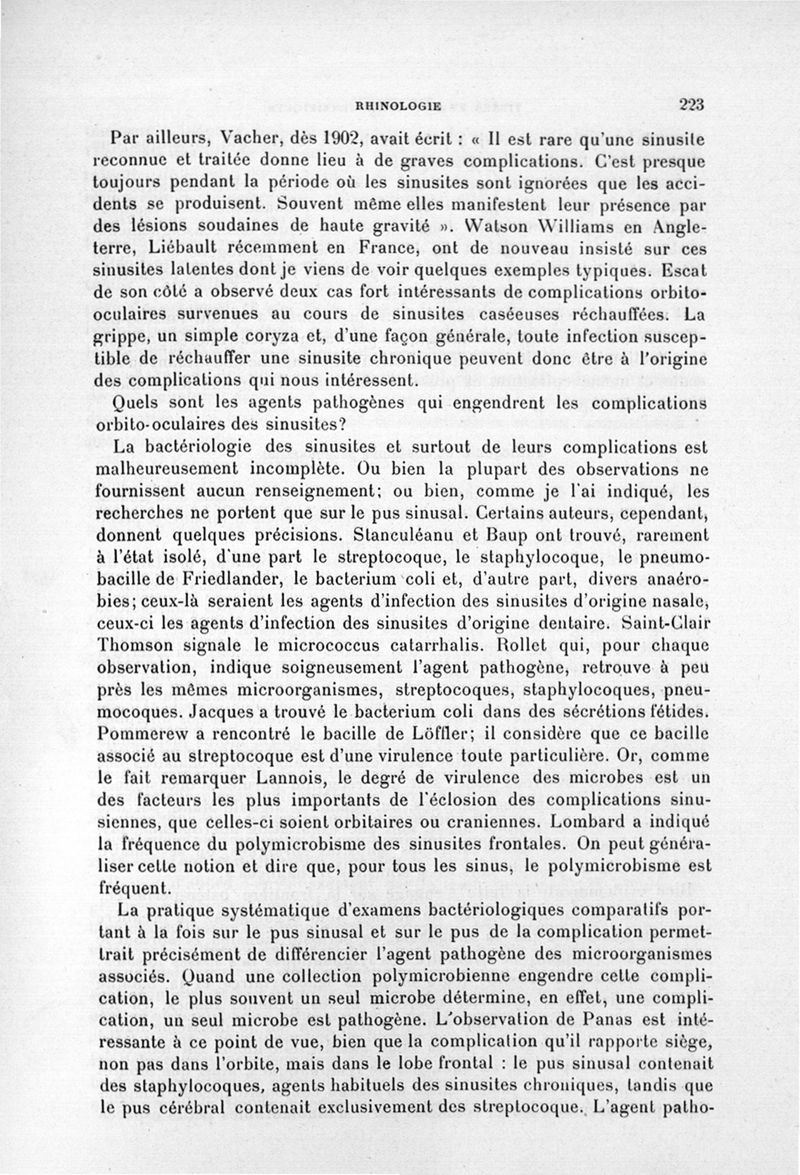 RHINOLOGIE 223

Par ailleurs, Vacher, dès 1902, avait écrit : « Il est rare qu'une sinusite reconnue et traitée donne lieu à de graves complications. C'est presque toujours pendant la période où les sinusites sont ignorées que les accidents se produisent. Souvent même elles manifestent leur présence par des lésions soudaines de haute gravité ». Watson Williams en Angleterre, Liébault récemment en France, ont de nouveau insisté sur ces sinusites latentes dont je viens de voir quelques exemples typiques. Escat de son côté a observé deux cas fort intéressants de complications orbito-oculaires survenues au cours de sinusites caséeuses réchauffées. La grippe, un simple coryza et, d'une façon générale, toute infection susceptible de réchauffer une sinusite chronique peuvent donc être à l'origine des complications qui nous intéressent.

Quels sont les agents pathogènes qui engendrent les complications orbito-oculaires des sinusites?

La bactériologie des sinusites et surtout de leurs complications est malheureusement incomplète. Ou bien la plupart des observations ne fournissent aucun renseignement; ou bien, comme je l'ai indiqué, les recherches ne portent que sur le pus sinusal. Certains auteurs, cependant, donnent quelques précisions. Stanculéanu et Baup ont trouvé, rarement à l'état isolé, d'une part le streptocoque, le staphylocoque, le pneumobacille de Friedlander, le bacterium coli et, d'autre part, divers anaérobies; ceux-là seraient les agents d'infection des sinusites d'origine nasale, ceux-ci les agents d'infection des sinusites d'origine dentaire. Saint-Clair Thomson signale le micrococcus catarrhalis. Rollet qui, pour chaque observation, indique soigneusement l'agent pathogène, retrouve à peu près les mêmes microorganismes, streptocoques, staphylocoques, pneumocoques. Jacques a trouvé le bacterium coli dans des sécrétions fétides. Pommerew a rencontré le bacille de Löffler; il considère que ce bacille associé au streptocoque est d'une virulence toute particulière. Or, comme le fait remarquer Lannois, le degré de virulence des microbes est un des facteurs les plus importants de l'éclosion des complications sinusiennes, que celles-ci soient orbitaires ou craniennes. Lombard a indiqué la fréquence du polymicrobisme des sinusites frontales. On peut généraliser cette notion et dire que, pour tous les sinus, le polymicrobisme est fréquent.

La pratique systématique d'examens bactériologiques comparatifs portant à la fois sur le pus sinusal et sur le pus de la complication permettrait précisément de différencier l'agent pathogène des microorganismes associés. Quand une collection polymicrobienne engendre cette complication, le plus souvent un seul microbe détermine, en effet, une complication, un seul microbe est pathogène. L'observation de Panas est intéressante à ce point de vue, bien que la complication qu'il rapporte siège, non pas dans l'orbite, mais dans le lobe frontal : le pus sinusal contenait des staphylocoques, agents habituels des sinusites chroniques, tandis que le pus cérébral contenait exclusivement des streptocoque. L'agent patho-